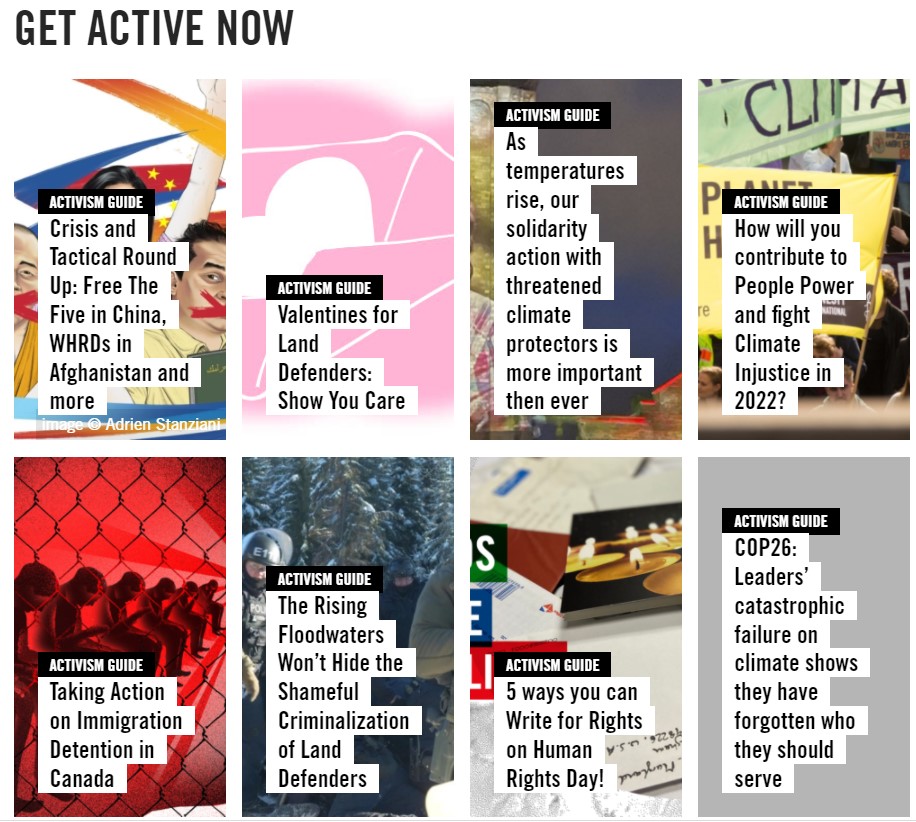 GET ACTIVE NOW

ACTIVISM GUIDE
Crisis and Tactical Round Up: Free The Five in China, WHRDs in Afghanistan and more
image © Adrien Stanziani

ACTIVISM GUIDE
Valentines for Land Defenders: Show You Care

ACTIVISM GUIDE
As temperatures rise, our solidarity action with threatened climate protectors is more important then ever

CLIMA
PLANET
ACTIVISM GUIDE
How will you contribute to People Power and fight Climate Injustice in 2022?

ACTIVISM GUIDE
Taking Action on Immigration Detention in Canada

ACTIVISM GUIDE
The Rising Floodwaters Won't Hide the Shameful Criminalization of Land Defenders

ACTIVISM GUIDE
5 ways you can Write for Rights on Human Rights Day!

ACTIVISM GUIDE
COP26: Leaders' catastrophic failure on climate shows they have forgotten who they should serve